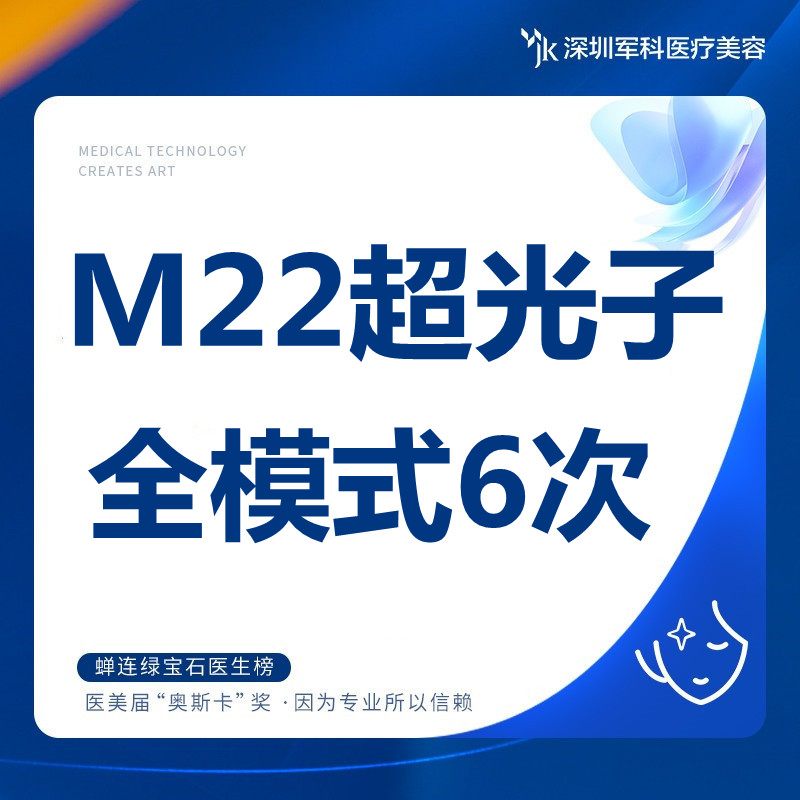 jk 深圳军科医疗美容

MEDICAL TECHNOLOGY
CREATES ART

M22超光子
全模式6次

蝉连绿宝石医生榜
医美届“奥斯卡”奖 · 因为专业所以信赖